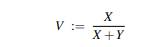 $V := \frac{X}{X+Y}$